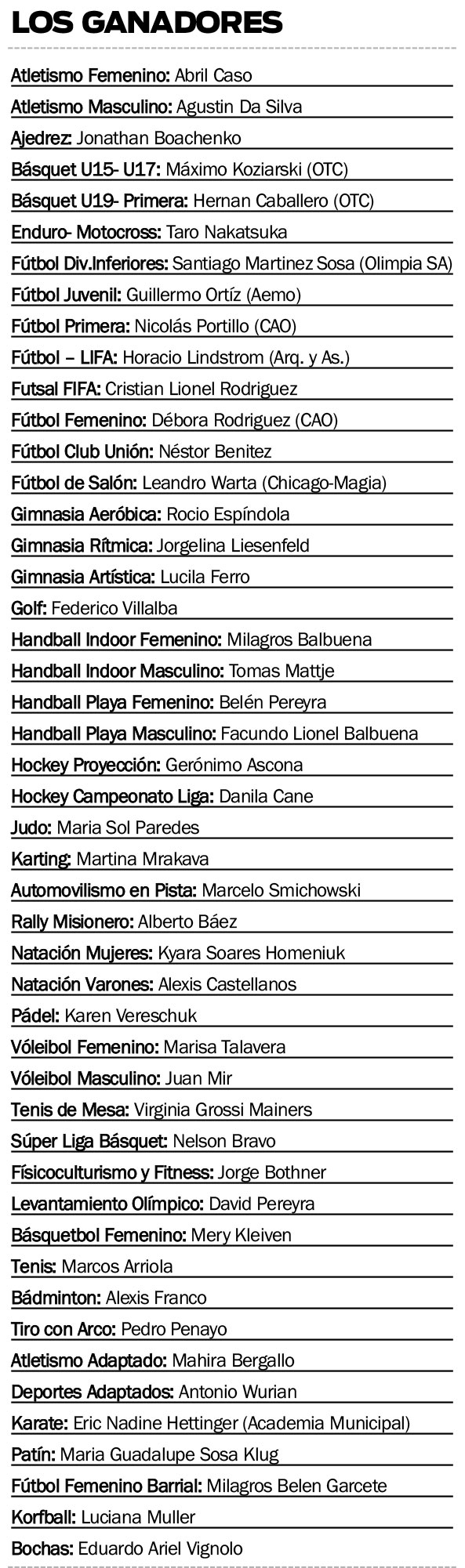 LOS GANADORES

Atletismo Femenino: Abril Caso

Atletismo Masculino: Agustin Da Silva

Ajedrez: Jonathan Boachenko

Básquet U15- U17: Máximo Koziarski (OTC)

Básquet U19- Primera: Hernan Caballero (OTC)

Enduro- Motocross: Taro Nakatsuka

Fútbol Div.Inferiores: Santiago Martinez Sosa (Olimpia SA)

Fútbol Juvenil: Guillermo Ortíz (Aemo)

Fútbol Primera: Nicolás Portillo (CAO)

Fútbol – LIFA: Horacio Lindstrom (Arq. y As.)

Futsal FIFA: Cristian Lionel Rodriguez

Fútbol Femenino: Débora Rodriguez (CAO)

Fútbol Club Unión: Néstor Benitez

Fútbol de Salón: Leandro Warta (Chicago-Magia)

Gimnasia Aeróbica: Rocio Espíndola

Gimnasia Rítmica: Jorgelina Liesenfeld

Gimnasia Artística: Lucila Ferro

Golf: Federico Villalba

Handball Indoor Femenino: Milagros Balbuena

Handball Indoor Masculino: Tomas Mattje

Handball Playa Femenino: Belén Pereyra

Handball Playa Masculino: Facundo Lionel Balbuena

Hockey Proyección: Gerónimo Ascona

Hockey Campeonato Liga: Danila Cane

Judo: Maria Sol Paredes

Karting: Martina Mrakava

Automovilismo en Pista: Marcelo Smichowski

Rally Misionero: Alberto Báez

Natación Mujeres: Kyara Soares Homeniuk

Natación Varones: Alexis Castellanos

Pádel: Karen Vereschuk

Vóleibol Femenino: Marisa Talavera

Vóleibol Masculino: Juan Mir

Tenis de Mesa: Virginia Grossi Mainers

Súper Liga Básquet: Nelson Bravo

Físicoculturismo y Fitness: Jorge Bothner

Levantamiento Olímpico: David Pereyra

Básquetbol Femenino: Mery Kleiven

Tenis: Marcos Arriola

Bádminton: Alexis Franco

Tiro con Arco: Pedro Penayo

Atletismo Adaptado: Mahira Bergallo

Deportes Adaptados: Antonio Wurian

Karate: Eric Nadine Hettinger (Academia Municipal)

Patín: Maria Guadalupe Sosa Klug

Fútbol Femenino Barrial: Milagros Belen Garcete

Korfball: Luciana Muller

Bochas: Eduardo Ariel Vignolo